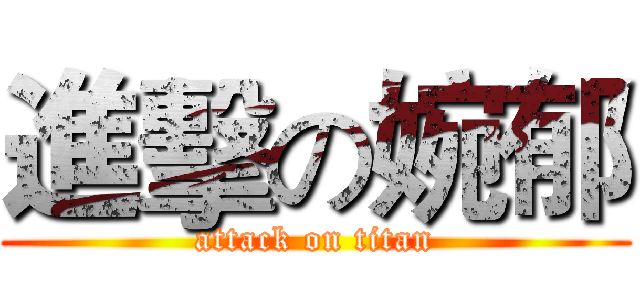 進撃の婉郁

attack on titan